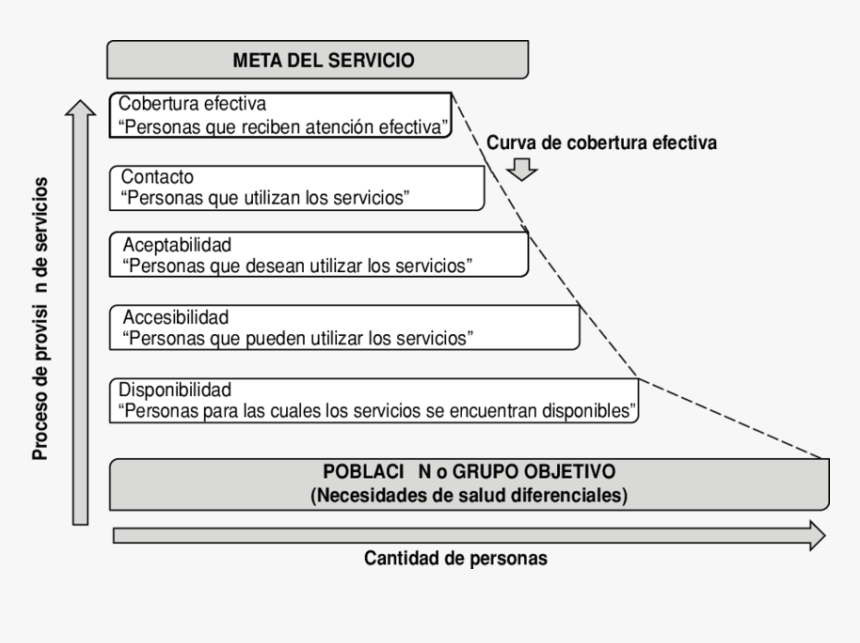 META DEL SERVICIO

Cobertura efectiva
“Personas que reciben atención efectiva”

Curva de cobertura efectiva

Contacto
“Personas que utilizan los servicios”

Aceptabilidad
“Personas que desean utilizar los servicios”

Accesibilidad
“Personas que pueden utilizar los servicios”

Disponibilidad
“Personas para las cuales los servicios se encuentran disponibles”

POBLACI N o GRUPO OBJETIVO
(Necesidades de salud diferenciales)

Proceso de provisi n de servicios

Cantidad de personas